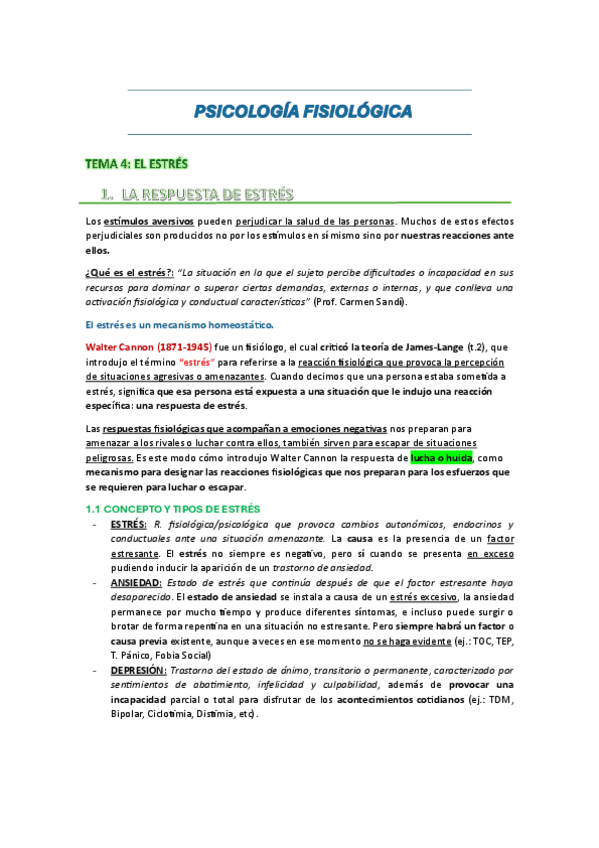 PSICOLOGÍA FISIOLÓGICA

TEMA 4: EL ESTRÉS

1. LA RESPUESTA DE ESTRÉS

Los estímulos aversivos pueden perjudicar la salud de las personas. Muchos de estos efectos perjudiciales son producidos no por los estímulos en sí mismo sino por nuestras reacciones ante ellos.

¿Qué es el estrés?: "La situación en la que el sujeto percibe dificultades o incapacidad en sus recursos para dominar o superar ciertas demandas, externas o internas, y que conlleva una activación fisiológica y conductual característicos" (Prof. Carmen Sandi).

El estrés es un mecanismo homeostático.

Walter Cannon (1871-1945) fue un fisiólogo, el cual criticó la teoría de James-Lange (t.2), que introdujo el término "estrés" para referirse a la reacción fisiológica que provoca la percepción de situaciones agresivas o amenazantes. Cuando decimos que una persona estaba sometida a estrés, significa que esa persona está expuesta a una situación que le indujo una reacción específica: una respuesta de estrés.

Las respuestas fisiológicas que acompañan a emociones negativas nos preparan para amenazar a los rivales o luchar contra ellos, también sirven para escapar de situaciones peligrosas. Es este modo cómo introdujo Walter Cannon la respuesta de lucha o huida, como mecanismo para designar las reacciones fisiológicas que nos preparan para los esfuerzos que se requieren para luchar o escapar.

1.1 CONCEPTO Y TIPOS DE ESTRÉS

- ESTRÉS: R. fisiológica/psicológica que provoca cambios autonómicos, endocrinos y conductuales ante una situación amenazante. La causa es la presencia de un factor estresante. El estrés no siempre es negativo, pero sí cuando se presenta en exceso pudiendo inducir la aparición de un trastorno de ansiedad.
- ANSIEDAD: Estado de estrés que continúa después de que el factor estresante haya desaparecido. El estado de ansiedad se instala a causa de un estrés excesivo, la ansiedad permanece por mucho tiempo y produce diferentes síntomas, e incluso puede surgir o brotar de forma repentina en una situación no estresante. Pero siempre habrá un factor o causa previa existente, aunque a veces en ese momento no se haga evidente (ej.: TOC, TEP, T. Pánico, Fobia Social)
- DEPRESIÓN: Trastorno del estado de ánimo, transitorio o permanente, caracterizado por sentimientos de abatimiento, infelicidad y culpabilidad, además de provocar una incapacidad parcial o total para disfrutar de los acontecimientos cotidianos (ej.: TDM, Bipolar, Ciclotimia, Distimia, etc).